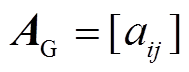 $\boldsymbol{A}_{\mathrm{G}} = [a_{ij}]$